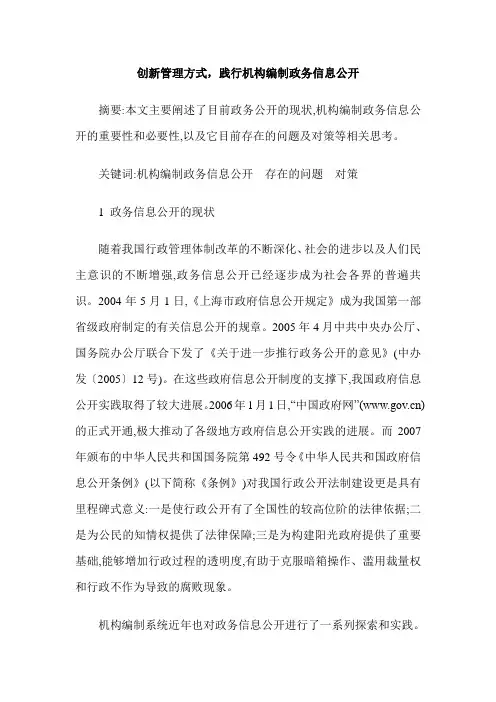 创新管理方式，践行机构编制政务信息公开

摘要:本文主要阐述了目前政务公开的现状,机构编制政务信息公开的重要性和必要性,以及它目前存在的问题及对策等相关思考。

关键词:机构编制政务信息公开　存在的问题　对策

1 政务信息公开的现状

随着我国行政管理体制改革的不断深化、社会的进步以及人们民主意识的不断增强,政务信息公开已经逐步成为社会各界的普遍共识。2004 年 5 月 1 日,《上海市政府信息公开规定》成为我国第一部省级政府制定的有关信息公开的规章。2005 年 4 月中共中央办公厅、国务院办公厅联合下发了《关于进一步推行政务公开的意见》(中办发〔2005〕12 号)。在这些政府信息公开制度的支撑下,我国政府信息公开实践取得了较大进展。2006 年 1 月 1 日,“中国政府网”(www.gov.cn)的正式开通,极大推动了各级地方政府信息公开实践的进展。而 2007 年颁布的中华人民共和国国务院第 492 号令《中华人民共和国政府信息公开条例》(以下简称《条例》)对我国行政公开法制建设更是具有里程碑式意义:一是使行政公开有了全国性的较高位阶的法律依据;二是为公民的知情权提供了法律保障;三是为构建阳光政府提供了重要基础,能够增加行政过程的透明度,有助于克服暗箱操作、滥用裁量权和行政不作为导致的腐败现象。

机构编制系统近年也对政务信息公开进行了一系列探索和实践。